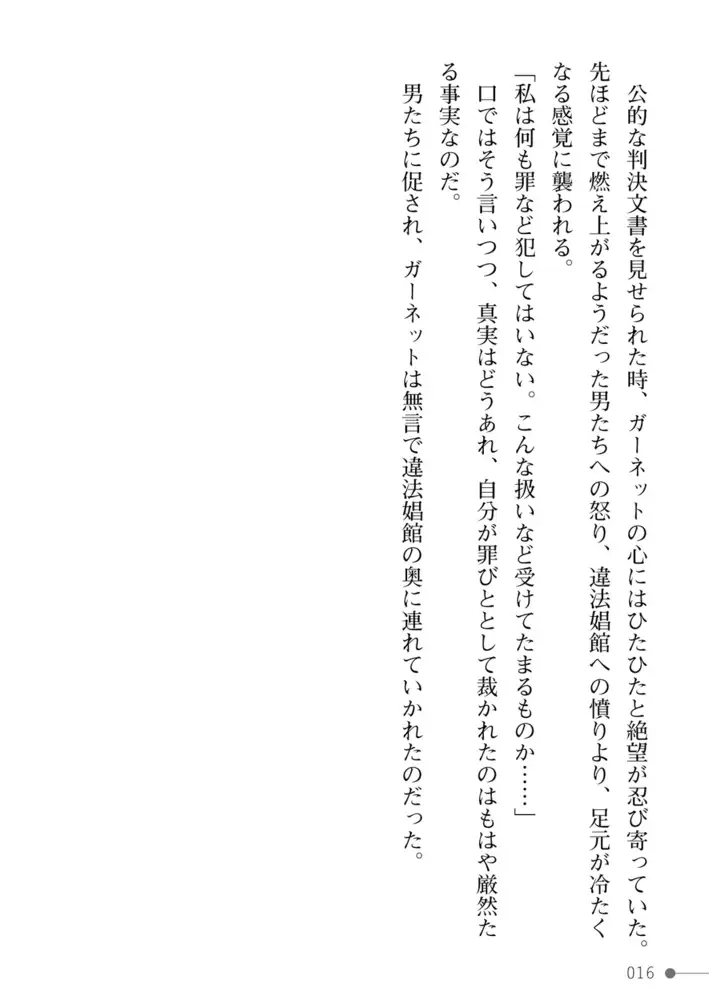 公的な判決文書を見せられた時、ガーネットの心にはひたひたと絶望が忍び寄っていた。先ほどまで燃え上がるようだった男たちへの怒り、違法娼館への憤りより、足元が冷たくなる感覚に襲われる。

「私は何も罪など犯してはいない。こんな扱いなど受けてたまるものか……」

口ではそう言いつつ、真実はどうあれ、自分が罪びととして裁かれたのはもはや厳然たる事実なのだ。

男たちに促され、ガーネットは無言で違法娼館の奥に連れていかれたのだった。

016